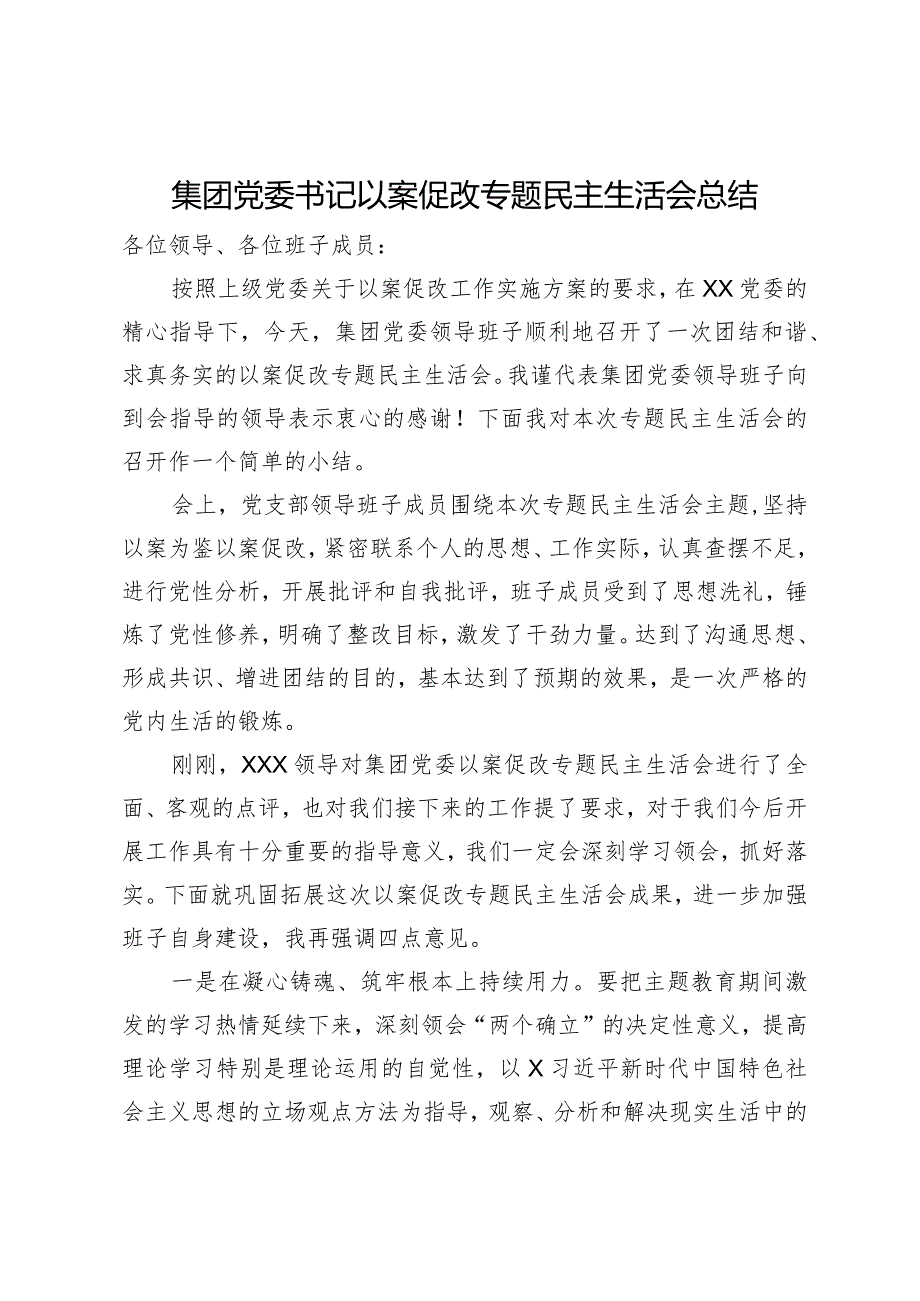 集团党委书记以案促改专题民主生活会总结

各位领导、各位班子成员：

按照上级党委关于以案促改工作实施方案的要求，在XX党委的精心指导下，今天，集团党委领导班子顺利地召开了一次团结和谐、求真务实的以案促改专题民主生活会。我谨代表集团党委领导班子向到会指导的领导表示衷心的感谢！下面我对本次专题民主生活会的召开作一个简单的小结。

会上，党支部领导班子成员围绕本次专题民主生活会主题，坚持以案为鉴以案促改，紧密联系个人的思想、工作实际，认真查摆不足，进行党性分析，开展批评和自我批评，班子成员受到了思想洗礼，锤炼了党性修养，明确了整改目标，激发了干劲力量。达到了沟通思想、形成共识、增进团结的目的，基本达到了预期的效果，是一次严格的党内生活的锻炼。

刚刚，XXX领导对集团党委以案促改专题民主生活会进行了全面、客观的点评，也对我们接下来的工作提了要求，对于我们今后开展工作具有十分重要的指导意义，我们一定会深刻学习领会，抓好落实。下面就巩固拓展这次以案促改专题民主生活会成果，进一步加强班子自身建设，我再强调四点意见。

一是在凝心铸魂、筑牢根本上持续用力。要把主题教育期间激发的学习热情延续下来，深刻领会“两个确立”的决定性意义，提高理论学习特别是理论运用的自觉性，以X习近平新时代中国特色社会主义思想的立场观点方法为指导，观察、分析和解决现实生活中的